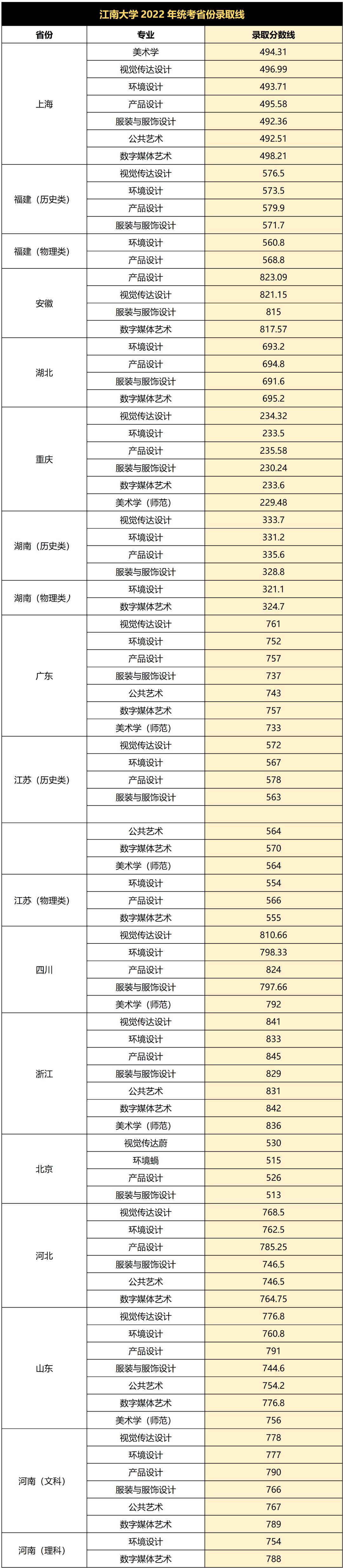 江南大学 2022 年统考省份录取线

| 省份 | 专业 | 录取分数线 |
|---|---|---|
| 上海 | 美术学 | 494.31 |
| | 视觉传达设计 | 496.99 |
| | 环境设计 | 493.71 |
| | 产品设计 | 495.58 |
| | 服装与服饰设计 | 492.36 |
| | 公共艺术 | 492.51 |
| | 数字媒体艺术 | 498.21 |
| 福建（历史类） | 视觉传达设计 | 576.5 |
| | 环境设计 | 573.5 |
| | 产品设计 | 579.9 |
| | 服装与服饰设计 | 571.7 |
| 福建（物理类） | 环境设计 | 560.8 |
| | 产品设计 | 568.8 |
| 安徽 | 产品设计 | 823.09 |
| | 视觉传达设计 | 821.15 |
| | 服装与服饰设计 | 815 |
| | 数字媒体艺术 | 817.57 |
| 湖北 | 环境设计 | 693.2 |
| | 产品设计 | 694.8 |
| | 服装与服饰设计 | 691.6 |
| | 数字媒体艺术 | 695.2 |
| 重庆 | 视觉传达设计 | 234.32 |
| | 环境设计 | 233.5 |
| | 产品设计 | 235.58 |
| | 服装与服饰设计 | 230.24 |
| | 数字媒体艺术 | 233.6 |
| | 美术学（师范） | 229.48 |
| 湖南（历史类） | 视觉传达设计 | 333.7 |
| | 环境设计 | 331.2 |
| | 产品设计 | 335.6 |
| | 服装与服饰设计 | 328.8 |
| 湖南（物理类） | 环境设计 | 321.1 |
| | 数字媒体艺术 | 324.7 |
| 广东 | 视觉传达设计 | 761 |
| | 环境设计 | 752 |
| | 产品设计 | 757 |
| | 服装与服饰设计 | 737 |
| | 公共艺术 | 743 |
| | 数字媒体艺术 | 757 |
| | 美术学（师范） | 733 |
| 江苏（历史类） | 视觉传达设计 | 572 |
| | 环境设计 | 567 |
| | 产品设计 | 578 |
| | 服装与服饰设计 | 563 |
| | | |
| | 公共艺术 | 564 |
| | 数字媒体艺术 | 570 |
| | 美术学（师范） | 564 |
| 江苏（物理类） | 环境设计 | 554 |
| | 产品设计 | 566 |
| | 数字媒体艺术 | 555 |
| 四川 | 视觉传达设计 | 810.66 |
| | 环境设计 | 798.33 |
| | 产品设计 | 824 |
| | 服装与服饰设计 | 797.66 |
| | 美术学（师范） | 792 |
| 浙江 | 视觉传达设计 | 841 |
| | 环境设计 | 833 |
| | 产品设计 | 845 |
| | 服装与服饰设计 | 829 |
| | 公共艺术 | 831 |
| | 数字媒体艺术 | 842 |
| | 美术学（师范） | 836 |
| 北京 | 视觉传达蔚 | 530 |
| | 环境蝸 | 515 |
| | 产品设计 | 526 |
| | 服装与服饰设计 | 513 |
| 河北 | 视觉传达设计 | 768.5 |
| | 环境设计 | 762.5 |
| | 产品设计 | 785.25 |
| | 服装与服饰设计 | 746.5 |
| | 公共艺术 | 746.5 |
| | 数字媒体艺术 | 764.75 |
| 山东 | 视觉传达设计 | 776.8 |
| | 环境设计 | 760.8 |
| | 产品设计 | 791 |
| | 服装与服饰设计 | 744.6 |
| | 公共艺术 | 754.2 |
| | 数字媒体艺术 | 776.8 |
| | 美术学（师范） | 756 |
| 河南（文科） | 视觉传达设计 | 778 |
| | 环境设计 | 777 |
| | 产品设计 | 790 |
| | 服装与服饰设计 | 766 |
| | 公共艺术 | 767 |
| | 数字媒体艺术 | 789 |
| 河南（理科） | 环境设计 | 754 |
| | 数字媒体艺术 | 788 |